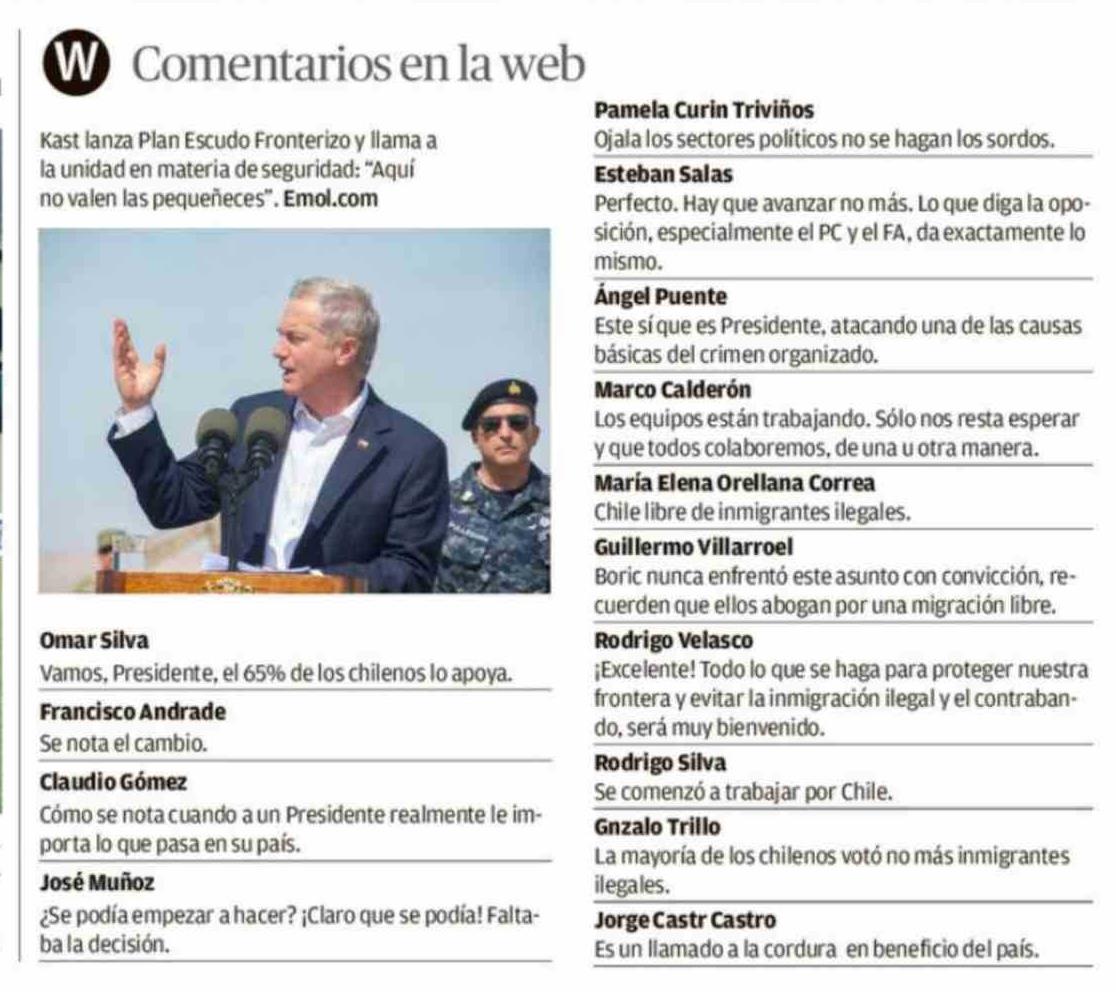 W Comentarios en la web

Kast lanza Plan Escudo Fronterizo y llama a la unidad en materia de seguridad: "Aquí no valen las pequeñeces". Emol.com

Omar Silva
Vamos, Presidente, el 65% de los chilenos lo apoya.

Francisco Andrade
Se nota el cambio.

Claudio Gómez
Cómo se nota cuando a un Presidente realmente le importa lo que pasa en su país.

José Muñoz
¿Se podía empezar a hacer? ¡Claro que se podía! Faltaba la decisión.

Pamela Curin Triviños
Ojala los sectores políticos no se hagan los sordos.

Esteban Salas
Perfecto. Hay que avanzar no más. Lo que diga la oposición, especialmente el PC y el FA, da exactamente lo mismo.

Ángel Puente
Este sí que es Presidente, atacando una de las causas básicas del crimen organizado.

Marco Calderón
Los equipos están trabajando. Sólo nos resta esperar y que todos colaboremos, de una u otra manera.

María Elena Orellana Correa
Chile libre de inmigrantes ilegales.

Guillermo Villarroel
Boric nunca enfrentó este asunto con convicción, recuerden que ellos abogan por una migración libre.

Rodrigo Velasco
¡Excelente! Todo lo que se haga para proteger nuestra frontera y evitar la inmigración ilegal y el contrabando, será muy bienvenido.

Rodrigo Silva
Se comenzó a trabajar por Chile.

Gnzalo Trillo
La mayoría de los chilenos votó no más inmigrantes ilegales.

Jorge Castr Castro
Es un llamado a la cordura en beneficio del país.